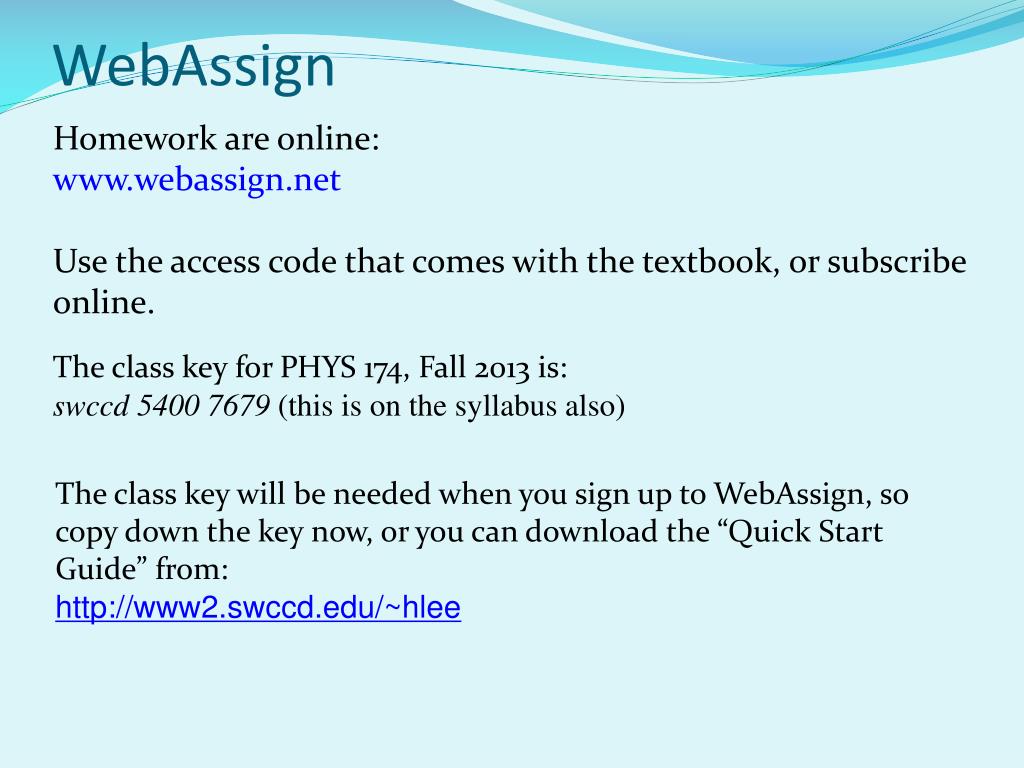 WebAssign

Homework are online:
www.webassign.net

Use the access code that comes with the textbook, or subscribe online.

The class key for PHYS 174, Fall 2013 is:
swccd 5400 7679 (this is on the syllabus also)

The class key will be needed when you sign up to WebAssign, so copy down the key now, or you can download the “Quick Start Guide” from:
http://www2.swccd.edu/~hlee